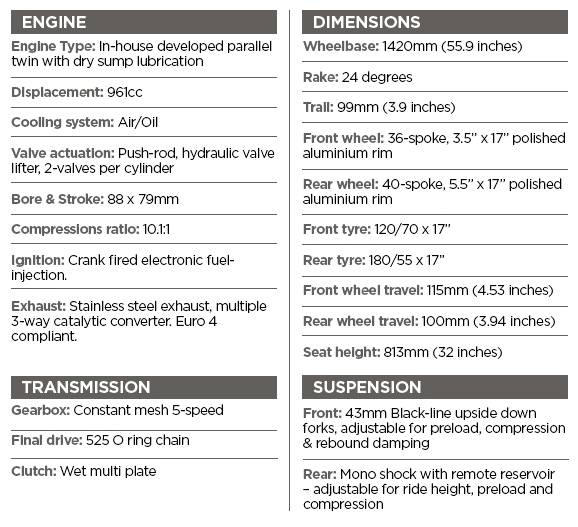 ENGINE

Engine Type: In-house developed parallel twin with dry sump lubrication

Displacement: 961cc

Cooling system: Air/Oil

Valve actuation: Push-rod, hydraulic valve lifter, 2-valves per cylinder

Bore & Stroke: 88 x 79mm

Compressions ratio: 10.1:1

Ignition: Crank fired electronic fuel-injection.

Exhaust: Stainless steel exhaust, multiple 3-way catalytic converter. Euro 4 compliant.

TRANSMISSION

Gearbox: Constant mesh 5-speed

Final drive: 525 O ring chain

Clutch: Wet multi plate

DIMENSIONS

Wheelbase: 1420mm (55.9 inches)

Rake: 24 degrees

Trail: 99mm (3.9 inches)

Front wheel: 36-spoke, 3.5" x 17" polished aluminium rim

Rear wheel: 40-spoke, 5.5" x 17" polished aluminium rim

Front tyre: 120/70 x 17"

Rear tyre: 180/55 x 17"

Front wheel travel: 115mm (4.53 inches)

Rear wheel travel: 100mm (3.94 inches)

Seat height: 813mm (32 inches)

SUSPENSION

Front: 43mm Black-line upside down forks, adjustable for preload, compression & rebound damping

Rear: Mono shock with remote reservoir – adjustable for ride height, preload and compression